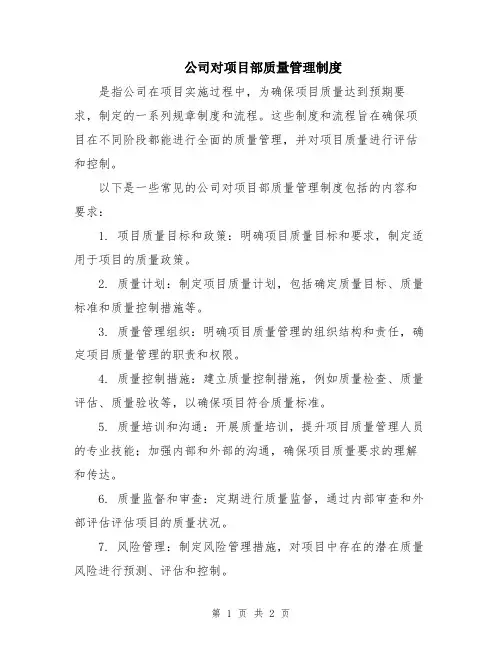 公司对项目部质量管理制度

是指公司在项目实施过程中，为确保项目质量达到预期要求，制定的一系列规章制度和流程。这些制度和流程旨在确保项目在不同阶段都能进行全面的质量管理，并对项目质量进行评估和控制。

以下是一些常见的公司对项目部质量管理制度包括的内容和要求：

1. 项目质量目标和政策：明确项目质量目标和要求，制定适用于项目的质量政策。

2. 质量计划：制定项目质量计划，包括确定质量目标、质量标准和质量控制措施等。

3. 质量管理组织：明确项目质量管理的组织结构和责任，确定项目质量管理的职责和权限。

4. 质量控制措施：建立质量控制措施，例如质量检查、质量评估、质量验收等，以确保项目符合质量标准。

5. 质量培训和沟通：开展质量培训，提升项目质量管理人员的专业技能；加强内部和外部的沟通，确保项目质量要求的理解和传达。

6. 质量监督和审查：定期进行质量监督，通过内部审查和外部评估评估项目的质量状况。

7. 风险管理：制定风险管理措施，对项目中存在的潜在质量风险进行预测、评估和控制。

第 1 页 共 2 页